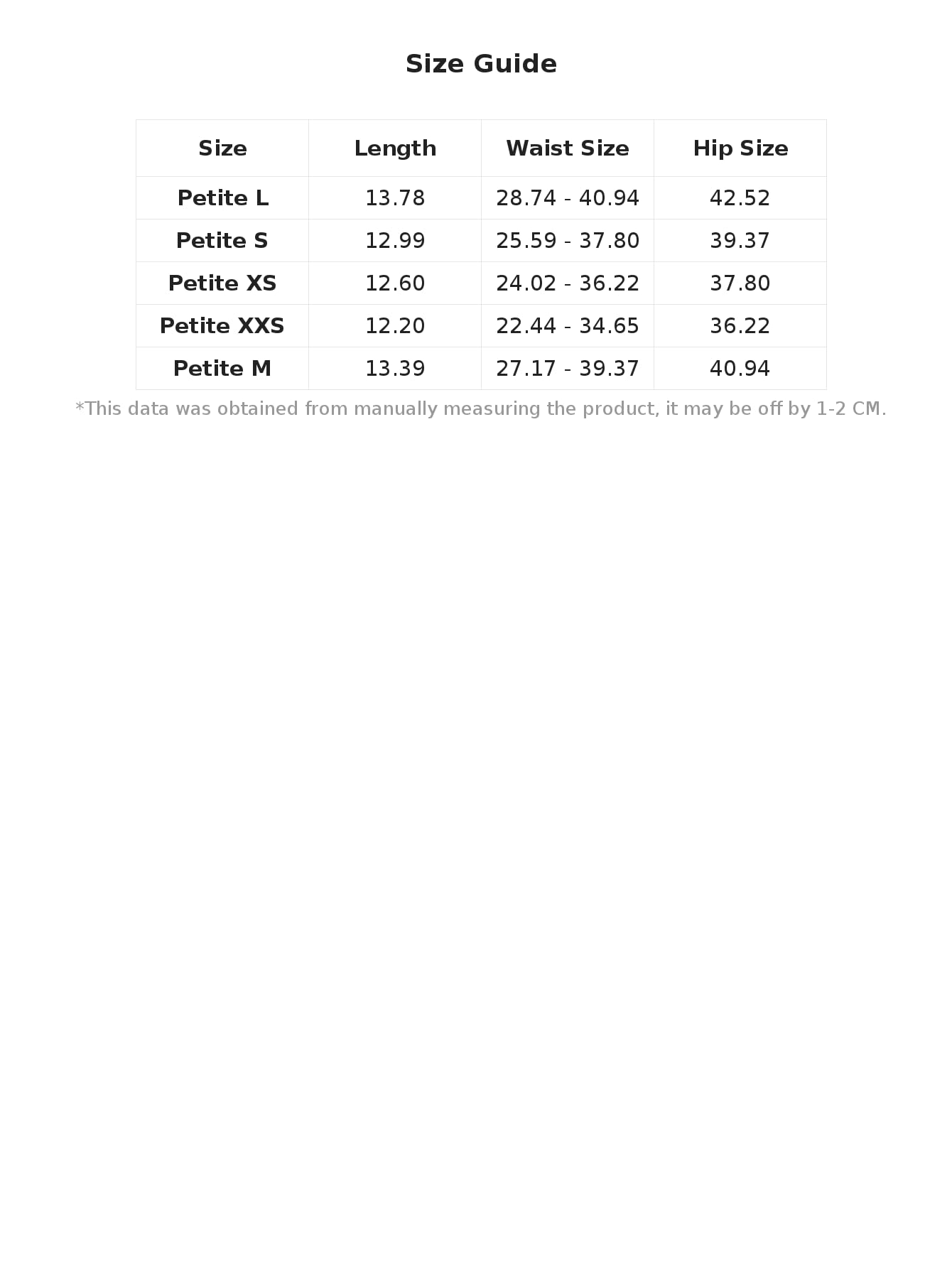 Size Guide

| Size | Length | Waist Size | Hip Size |
|---|---|---|---|
| Petite L | 13.78 | 28.74 - 40.94 | 42.52 |
| Petite S | 12.99 | 25.59 - 37.80 | 39.37 |
| Petite XS | 12.60 | 24.02 - 36.22 | 37.80 |
| Petite XXS | 12.20 | 22.44 - 34.65 | 36.22 |
| Petite M | 13.39 | 27.17 - 39.37 | 40.94 |

*This data was obtained from manually measuring the product, it may be off by 1-2 CM.